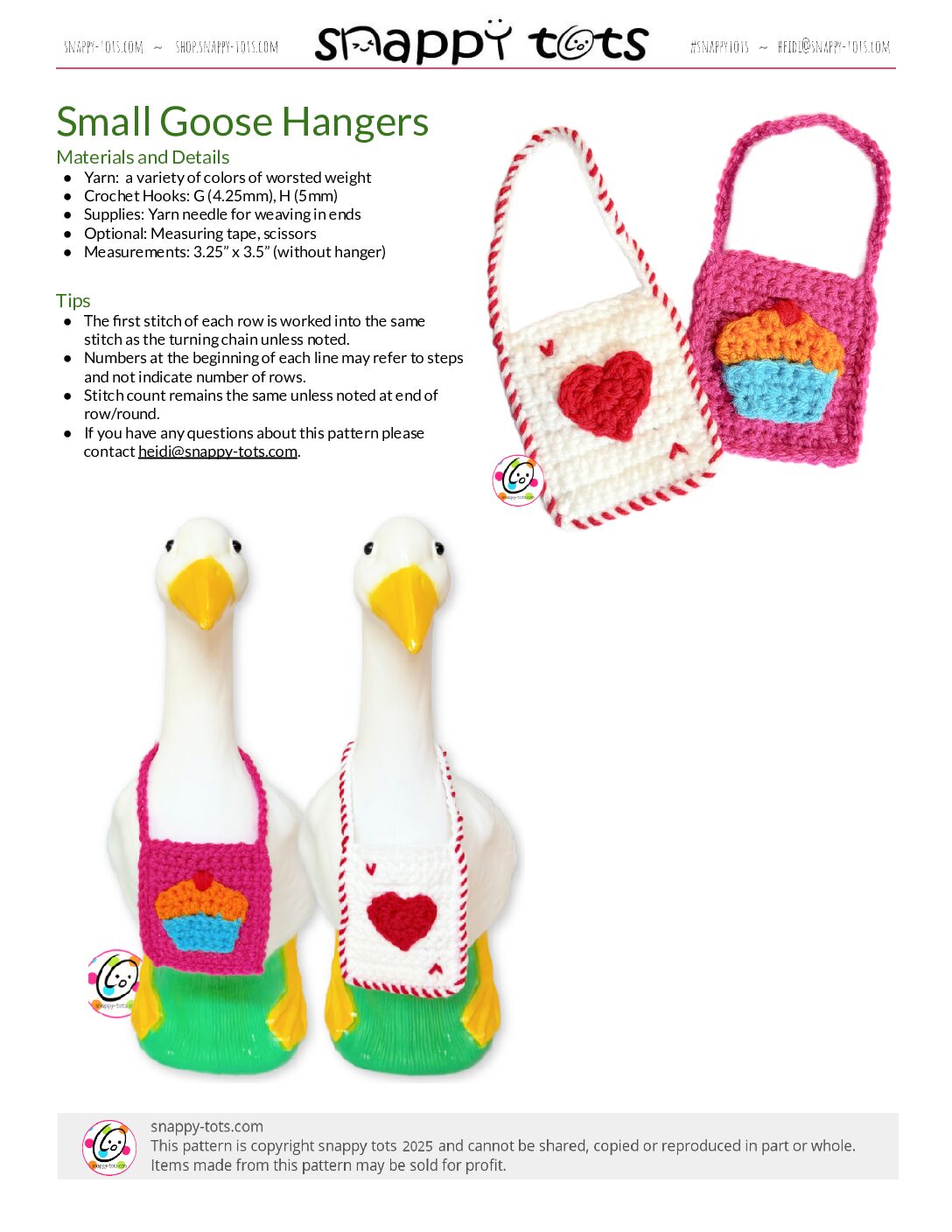 SNAPPY-TOTS.COM ~ SHOP.SNAPPY-TOTS.COM snappy tots #SNAPPYTOTS ~ HEIDI@SNAPPY-TOTS.COM

Small Goose Hangers

Materials and Details

• Yarn: a variety of colors of worsted weight
• Crochet Hooks: G (4.25mm), H (5mm)
• Supplies: Yarn needle for weaving in ends
• Optional: Measuring tape, scissors
• Measurements: 3.25" x 3.5" (without hanger)

Tips

• The first stitch of each row is worked into the same stitch as the turning chain unless noted.
• Numbers at the beginning of each line may refer to steps and not indicate number of rows.
• Stitch count remains the same unless noted at end of row/round.
• If you have any questions about this pattern please contact heidi@snappy-tots.com.

snappy-tots.com
This pattern is copyright snappy tots 2025 and cannot be shared, copied or reproduced in part or whole. Items made from this pattern may be sold for profit.